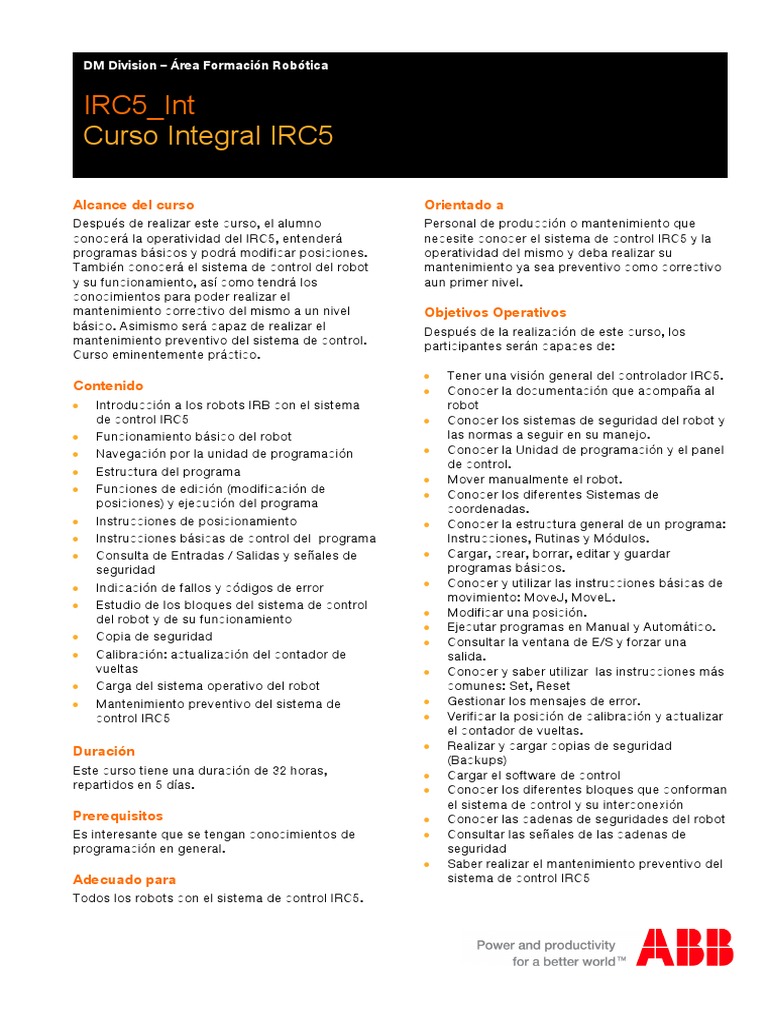 DM Division – Área Formación Robótica

IRC5_Int
Curso Integral IRC5

Alcance del curso
Después de realizar este curso, el alumno conocerá la operatividad del IRC5, entenderá programas básicos y podrá modificar posiciones. También conocerá el sistema de control del robot y su funcionamiento, así como tendrá los conocimientos para poder realizar el mantenimiento correctivo del mismo a un nivel básico. Asimismo será capaz de realizar el mantenimiento preventivo del sistema de control. Curso eminentemente práctico.

Contenido
- Introducción a los robots IRB con el sistema de control IRC5
- Funcionamiento básico del robot
- Navegación por la unidad de programación
- Estructura del programa
- Funciones de edición (modificación de posiciones) y ejecución del programa
- Instrucciones de posicionamiento
- Instrucciones básicas de control del programa
- Consulta de Entradas / Salidas y señales de seguridad
- Indicación de fallos y códigos de error
- Estudio de los bloques del sistema de control del robot y de su funcionamiento
- Copia de seguridad
- Calibración: actualización del contador de vueltas
- Carga del sistema operativo del robot
- Mantenimiento preventivo del sistema de control IRC5

Duración
Este curso tiene una duración de 32 horas, repartidos en 5 días.

Prerequisitos
Es interesante que se tengan conocimientos de programación en general.

Adecuado para
Todos los robots con el sistema de control IRC5.

Orientado a
Personal de producción o mantenimiento que necesite conocer el sistema de control IRC5 y la operatividad del mismo y deba realizar su mantenimiento ya sea preventivo como correctivo aun primer nivel.

Objetivos Operativos
Después de la realización de este curso, los participantes serán capaces de:

- Tener una visión general del controlador IRC5.
- Conocer la documentación que acompaña al robot
- Conocer los sistemas de seguridad del robot y las normas a seguir en su manejo.
- Conocer la Unidad de programación y el panel de control.
- Mover manualmente el robot.
- Conocer los diferentes Sistemas de coordenadas.
- Conocer la estructura general de un programa: Instrucciones, Rutinas y Módulos.
- Cargar, crear, borrar, editar y guardar programas básicos.
- Conocer y utilizar las instrucciones básicas de movimiento: MoveJ, MoveL.
- Modificar una posición.
- Ejecutar programas en Manual y Automático.
- Consultar la ventana de E/S y forzar una salida.
- Conocer y saber utilizar las instrucciones más comunes: Set, Reset
- Gestionar los mensajes de error.
- Verificar la posición de calibración y actualizar el contador de vueltas.
- Realizar y cargar copias de seguridad (Backups)
- Cargar el software de control
- Conocer los diferentes bloques que conforman el sistema de control y su interconexión
- Conocer las cadenas de seguridades del robot
- Consultar las señales de las cadenas de seguridad
- Saber realizar el mantenimiento preventivo del sistema de control IRC5

Power and productivity
for a better world™
ABB